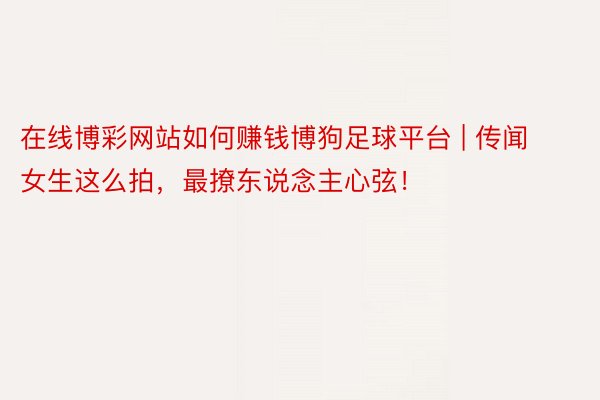 在线博彩网站如何赚钱博狗足球平台 | 传闻女生这么拍，最撩东说念主心弦！